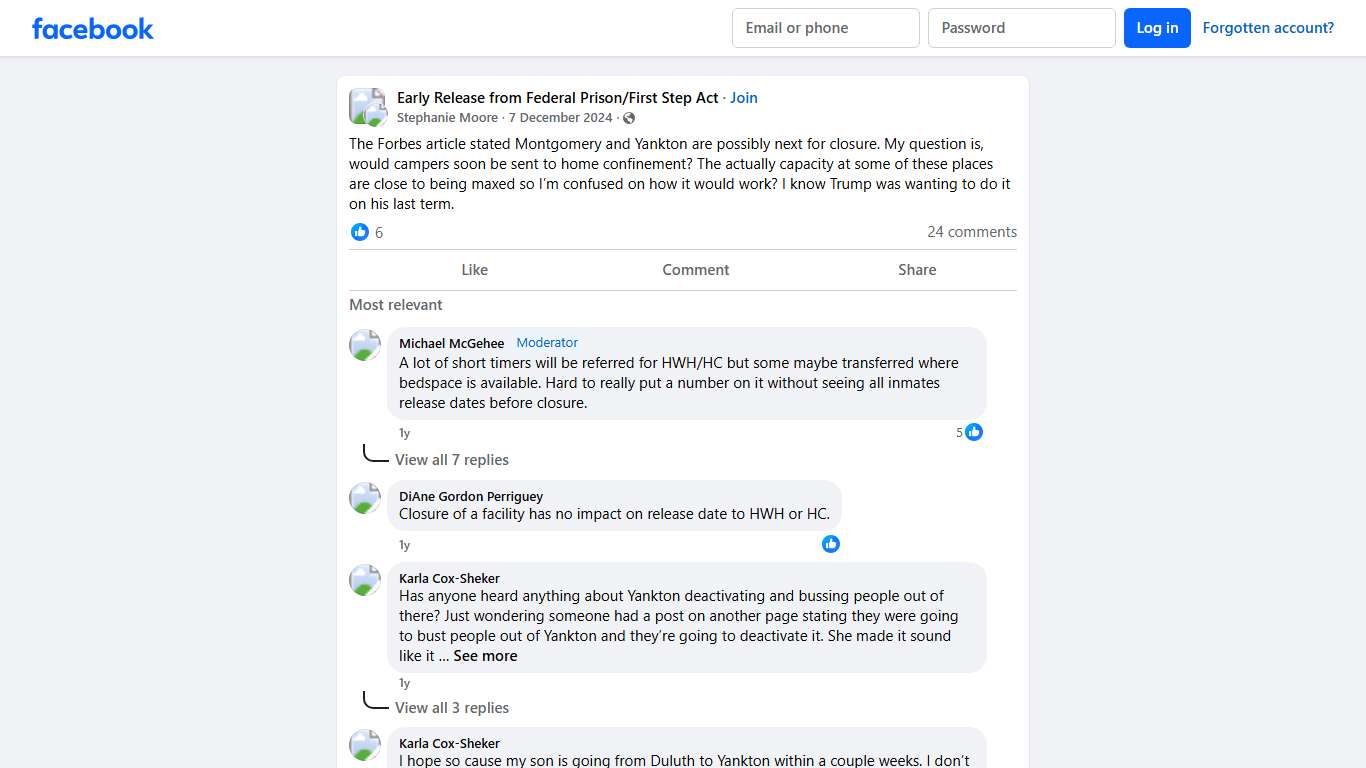 facebook

Email or phone

Password

Log in

Forgotten account?

Early Release from Federal Prison/First Step Act · Join
Stephanie Moore · 7 December 2024 ·

The Forbes article stated Montgomery and Yankton are possibly next for closure. My question is, would campers soon be sent to home confinement? The actually capacity at some of these places are close to being maxed so I'm confused on how it would work? I know Trump was wanting to do it on his last term.

6

24 comments

Like

Comment

Share

Most relevant

Michael McGehee Moderator
A lot of short timers will be referred for HWH/HC but some maybe transferred where bedspace is available. Hard to really put a number on it without seeing all inmates release dates before closure.

1y

5

View all 7 replies

DiAne Gordon Perriguey
Closure of a facility has no impact on release date to HWH or HC.

1y

Karla Cox-Sheker
Has anyone heard anything about Yankton deactivating and bussing people out of there? Just wondering someone had a post on another page stating they were going to bust people out of Yankton and they're going to deactivate it. She made it sound like it ... See more

1y

View all 3 replies

Karla Cox-Sheker
I hope so cause my son is going from Duluth to Yankton within a couple weeks. I don't